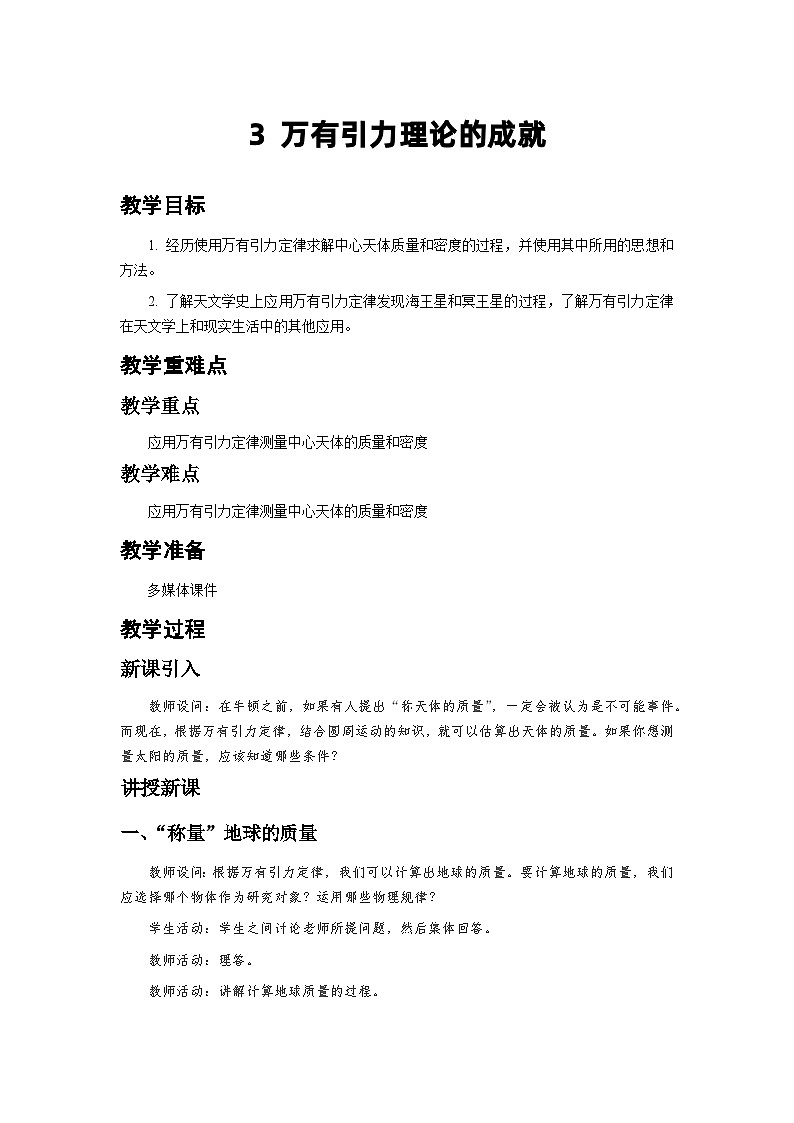 3 万有引力理论的成就

教学目标

1. 经历使用万有引力定律求解中心天体质量和密度的过程，并使用其中所用的思想和方法。

2. 了解天文学史上应用万有引力定律发现海王星和冥王星的过程，了解万有引力定律在天文学上和现实生活中的其他应用。

教学重难点

教学重点

应用万有引力定律测量中心天体的质量和密度

教学难点

应用万有引力定律测量中心天体的质量和密度

教学准备

多媒体课件

教学过程

新课引入

教师设问：在牛顿之前，如果有人提出“称天体的质量”，一定会被认为是不可能事件。而现在，根据万有引力定律，结合圆周运动的知识，就可以估算出天体的质量。如果你想测量太阳的质量，应该知道哪些条件？

讲授新课

一、“称量”地球的质量

教师设问：根据万有引力定律，我们可以计算出地球的质量。要计算地球的质量，我们应选择哪个物体作为研究对象？运用哪些物理规律？

学生活动：学生之间讨论老师所提问题，然后集体回答。

教师活动：理答。

教师活动：讲解计算地球质量的过程。